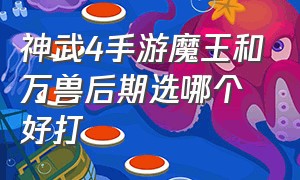 神武4手游魔王和万兽后期选哪个好打